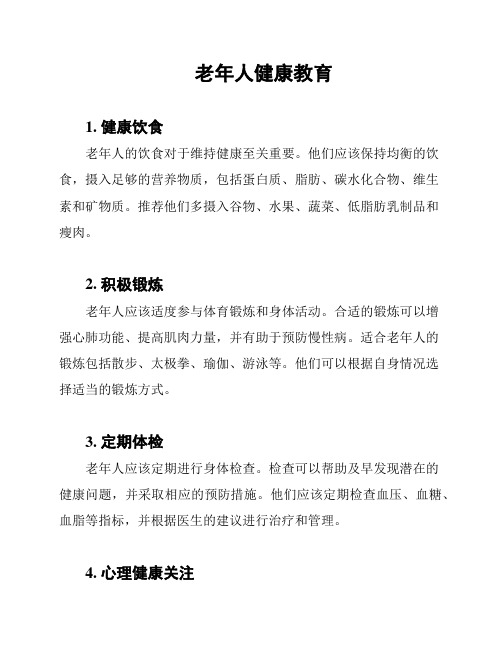 老年人健康教育

1. 健康饮食

老年人的饮食对于维持健康至关重要。他们应该保持均衡的饮食，摄入足够的营养物质，包括蛋白质、脂肪、碳水化合物、维生素和矿物质。推荐他们多摄入谷物、水果、蔬菜、低脂肪乳制品和瘦肉。

2. 积极锻炼

老年人应该适度参与体育锻炼和身体活动。合适的锻炼可以增强心肺功能、提高肌肉力量，并有助于预防慢性病。适合老年人的锻炼包括散步、太极拳、瑜伽、游泳等。他们可以根据自身情况选择适当的锻炼方式。

3. 定期体检

老年人应该定期进行身体检查。检查可以帮助及早发现潜在的健康问题，并采取相应的预防措施。他们应该定期检查血压、血糖、血脂等指标，并根据医生的建议进行治疗和管理。

4. 心理健康关注